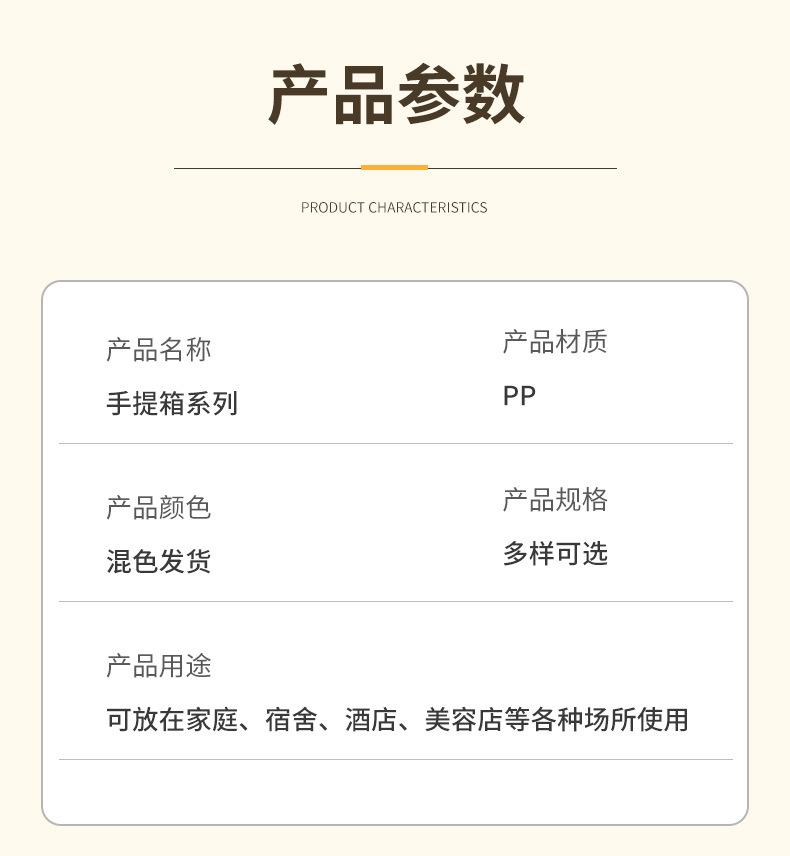 产品参数

PRODUCT CHARACTERISTICS

产品名称
手提箱系列

产品材质
PP

产品颜色
混色发货

产品规格
多样可选

产品用途
可放在家庭、宿舍、酒店、美容店等各种场所使用